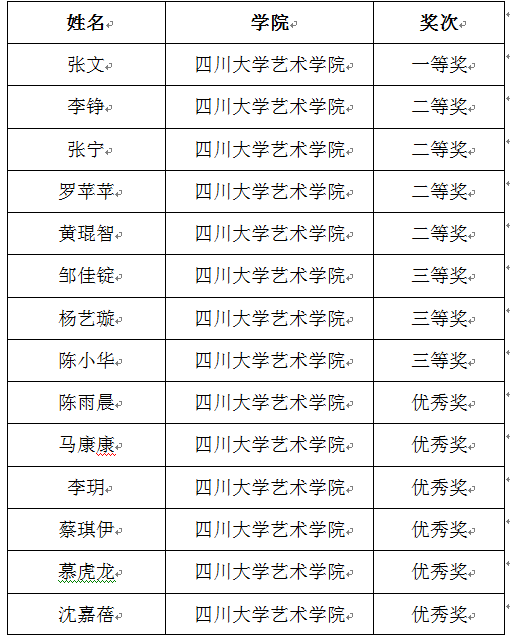 | 姓名 | 学院 | 奖次 |
|---|---|---|
| 张文 | 四川大学艺术学院 | 一等奖 |
| 李铮 | 四川大学艺术学院 | 二等奖 |
| 张宁 | 四川大学艺术学院 | 二等奖 |
| 罗苹苹 | 四川大学艺术学院 | 二等奖 |
| 黄琨智 | 四川大学艺术学院 | 二等奖 |
| 邹佳锭 | 四川大学艺术学院 | 三等奖 |
| 杨艺璇 | 四川大学艺术学院 | 三等奖 |
| 陈小华 | 四川大学艺术学院 | 三等奖 |
| 陈雨晨 | 四川大学艺术学院 | 优秀奖 |
| 马康康 | 四川大学艺术学院 | 优秀奖 |
| 李玥 | 四川大学艺术学院 | 优秀奖 |
| 蔡琪伊 | 四川大学艺术学院 | 优秀奖 |
| 慕虎龙 | 四川大学艺术学院 | 优秀奖 |
| 沈嘉蓓 | 四川大学艺术学院 | 优秀奖 |